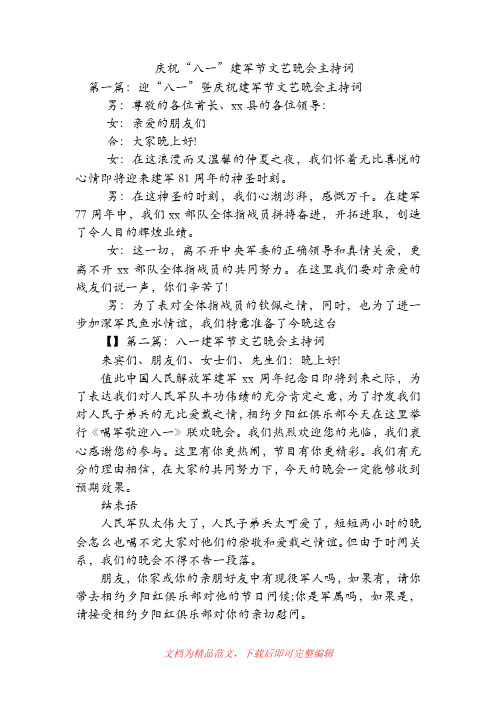 庆祝“八一”建军节文艺晚会主持词

第一篇：迎“八一”暨庆祝建军节文艺晚会主持词

男：尊敬的各位首长、xx县的各位领导：

女：亲爱的朋友们

合：大家晚上好!

女：在这浪漫而又温馨的仲夏之夜，我们怀着无比喜悦的心情即将迎来建军81周年的神圣时刻。

男：在这神圣的时刻，我们心潮澎湃，感慨万千。在建军77周年中，我们xx部队全体指战员拼搏奋进，开拓进取，创造了令人目的辉煌业绩。

女：这一切，离不开中央军委的正确领导和真情关爱，更离不开xx部队全体指战员的共同努力。在这里我们要对亲爱的战友们说一声，你们辛苦了!

男：为了表对全体指战员的钦佩之情，同时，也为了进一步加深军民鱼水情谊，我们特意准备了今晚这台

【】第二篇：八一建军节文艺晚会主持词

来宾们、朋友们、女士们、先生们：晚上好!

值此中国人民解放军建军xx周年纪念日即将到来之际，为了表达我们对人民军队丰功伟绩的充分肯定之意，为了抒发我们对人民子弟兵的无比爱戴之情，相约夕阳红俱乐部今天在这里举行《唱军歌迎八一》联欢晚会。我们热烈欢迎您的光临，我们衷心感谢您的参与。这里有你更热闹，节目有你更精彩。我们有充分的理由相信，在大家的共同努力下，今天的晚会一定能够收到预期效果。

结束语

人民军队太伟大了，人民子弟兵太可爱了，短短两小时的晚会怎么也唱不完大家对他们的崇敬和爱戴之情谊。但由于时间关系，我们的晚会不得不告一段落。

朋友，你家或你的亲朋好友中有现役军人吗，如果有，请你带去相约夕阳红俱乐部对他的节日问候;你是军属吗，如果是，请接受相约夕阳红俱乐部对你的亲切慰问。

文档为精品范文，下载后即可完整编辑